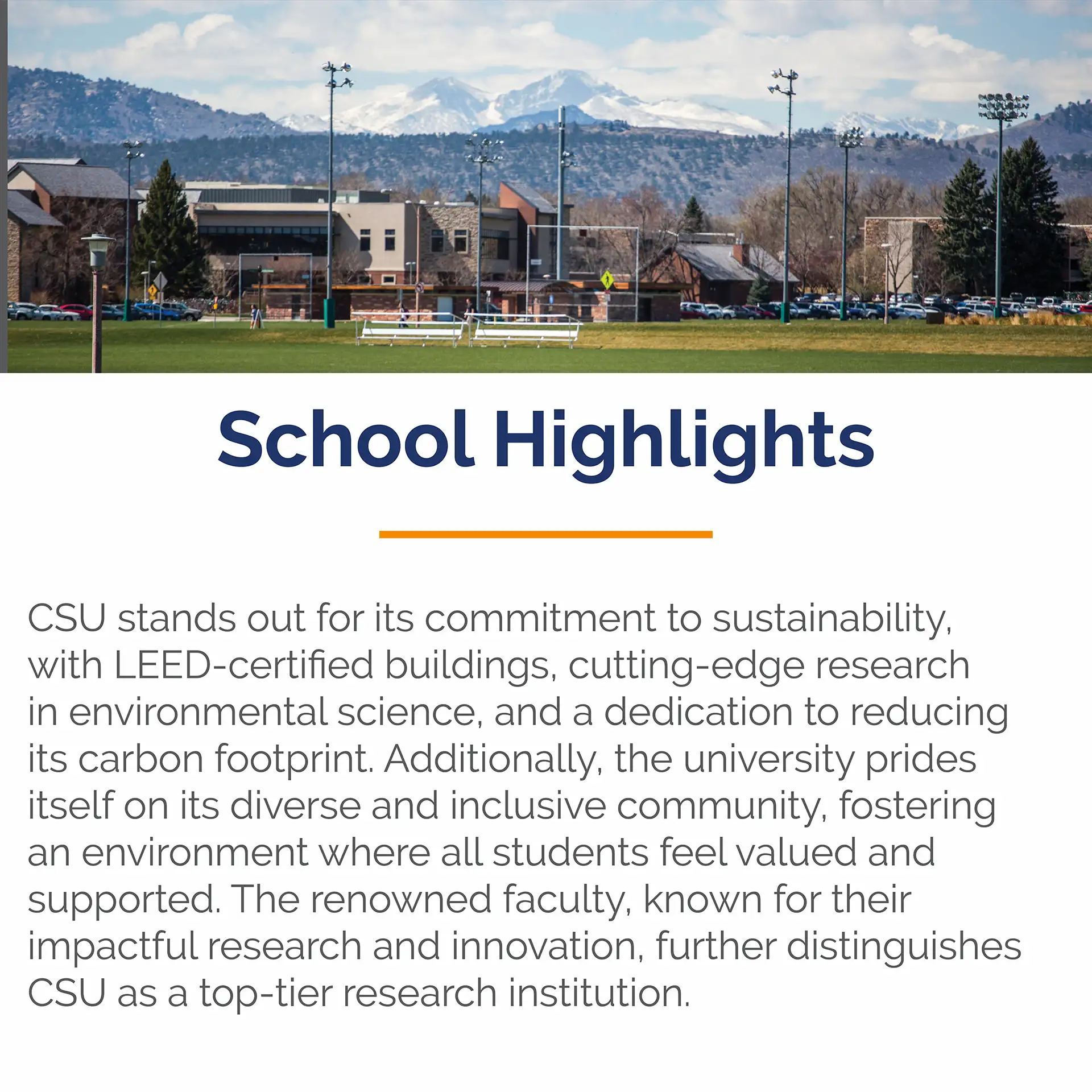 School Highlights

CSU stands out for its commitment to sustainability, with LEED-certified buildings, cutting-edge research in environmental science, and a dedication to reducing its carbon footprint. Additionally, the university prides itself on its diverse and inclusive community, fostering an environment where all students feel valued and supported. The renowned faculty, known for their impactful research and innovation, further distinguishes CSU as a top-tier research institution.